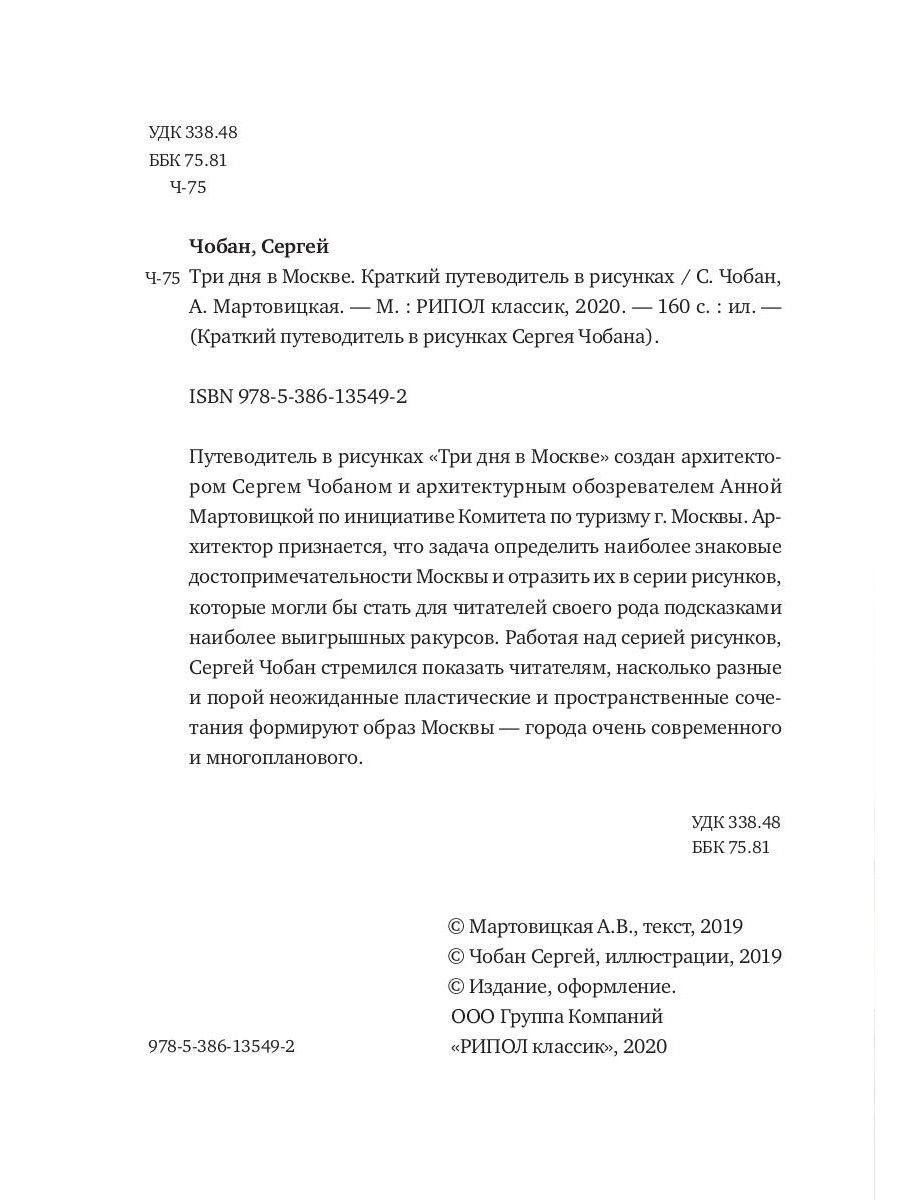 УДК 338.48
ББК 75.81
Ч-75

Чобан, Сергей

Ч-75 Три дня в Москве. Краткий путеводитель в рисунках / С. Чобан, А. Мартовицкая. — М. : РИПОЛ классик, 2020. — 160 с. : ил. — (Краткий путеводитель в рисунках Сергея Чобана).

ISBN 978-5-386-13549-2

Путеводитель в рисунках «Три дня в Москве» создан архитектором Сергем Чобаном и архитектурным обозревателем Анной Мартовицкой по инициативе Комитета по туризму г. Москвы. Архитектор признается, что задача определить наиболее знаковые достопримечательности Москвы и отразить их в серии рисунков, которые могли бы стать для читателей своего рода подсказками наиболее выигрышных ракурсов. Работая над серией рисунков, Сергей Чобан стремился показать читателям, насколько разные и порой неожиданные пластические и пространственные сочетания формируют образ Москвы — города очень современного и многопланового.

УДК 338.48
ББК 75.81

© Мартовицкая А.В., текст, 2019
© Чобан Сергей, иллюстрации, 2019
© Издание, оформление.
ООО Группа Компаний
«РИПОЛ классик», 2020

978-5-386-13549-2